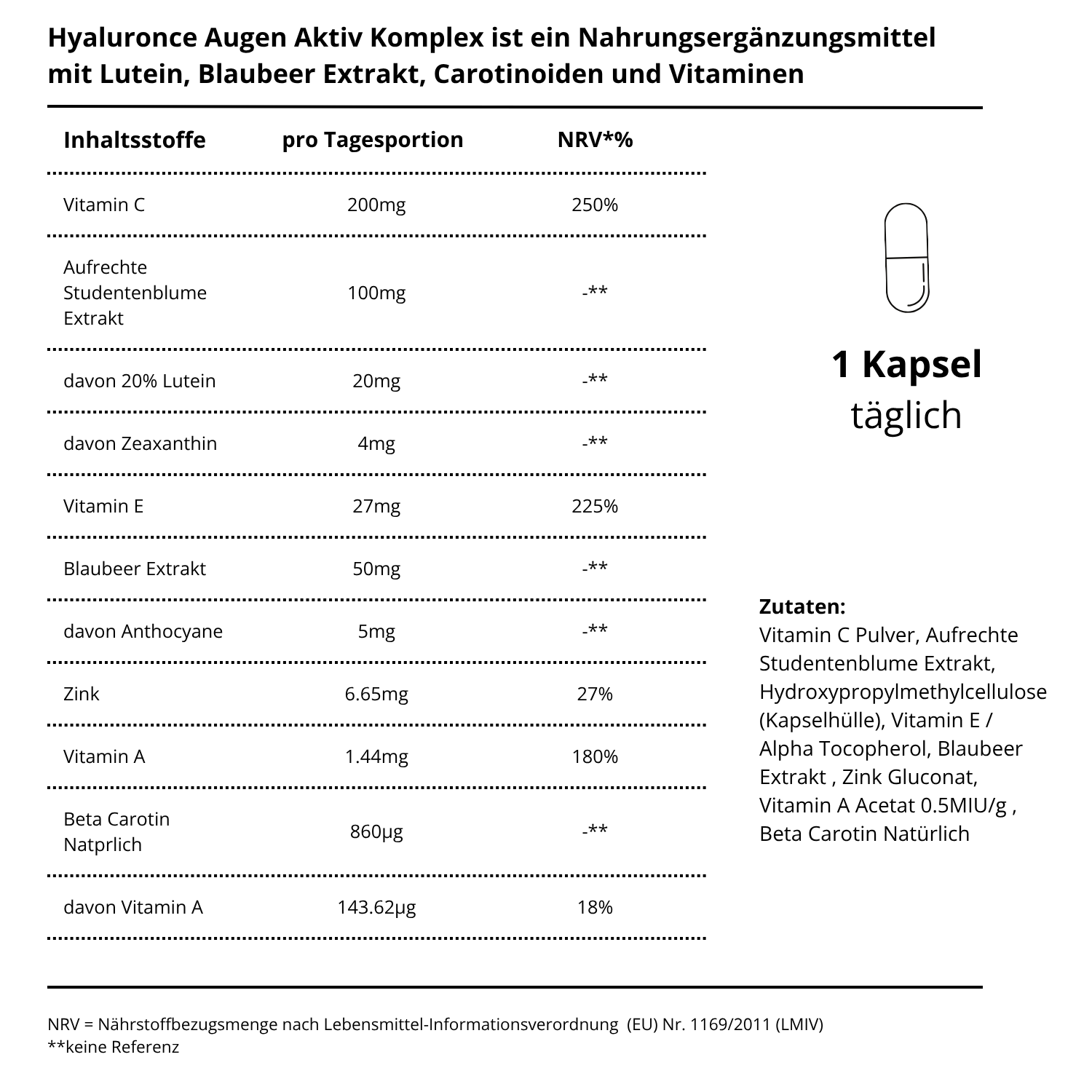 Hyaluronce Augen Aktiv Komplex ist ein Nahrungsergänzungsmittel mit Lutein, Blaubeer Extrakt, Carotinoiden und Vitaminen

| Inhaltsstoffe | pro Tagesportion | NRV*% |
|---|---|---|
| Vitamin C | 200mg | 250% |
| Aufrechte Studentenblume Extrakt | 100mg | -** |
| davon 20% Lutein | 20mg | -** |
| davon Zeaxanthin | 4mg | -** |
| Vitamin E | 27mg | 225% |
| Blaubeer Extrakt | 50mg | -** |
| davon Anthocyane | 5mg | -** |
| Zink | 6.65mg | 27% |
| Vitamin A | 1.44mg | 180% |
| Beta Carotin Natprlich | 860µg | -** |
| davon Vitamin A | 143.62µg | 18% |

1 Kapsel
täglich

Zutaten:
Vitamin C Pulver, Aufrechte Studentenblume Extrakt, Hydroxypropylmethylcellulose (Kapselhülle), Vitamin E / Alpha Tocopherol, Blaubeer Extrakt , Zink Gluconat, Vitamin A Acetat 0.5MIU/g , Beta Carotin Natürlich

NRV = Nährstoffbezugsmenge nach Lebensmittel-Informationsverordnung (EU) Nr. 1169/2011 (LMIV)
**keine Referenz